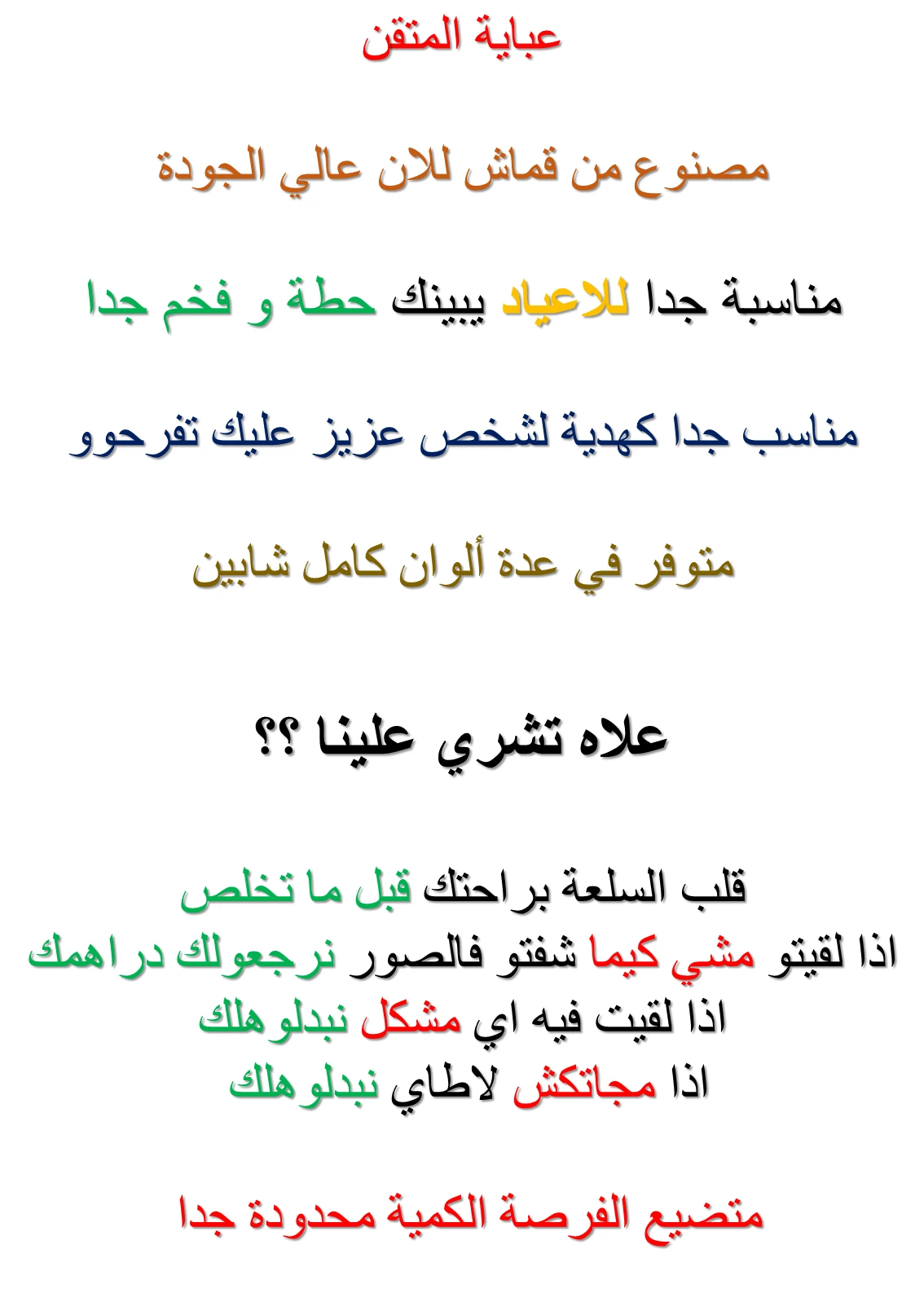 عباية المتقن

مصنوع من قماش للان عالي الجودة

مناسبة جدا للاعياد يبينك حطة و فخم جدا

مناسب جدا كهدية لشخص عزيز عليك تفرحوو

متوفر في عدة ألوان كامل شابين

علاه تشري علينا ؟؟

قلب السلعة براحتك قبل ما تخلص
اذا لقيتو مشي كيما شفتو فالصور نرجعولك دراهمك
اذا لقيت فيه اي مشكل نبدلوهلك
اذا مجاتكش لاطاي نبدلوهلك

متضيع الفرصة الكمية محدودة جدا